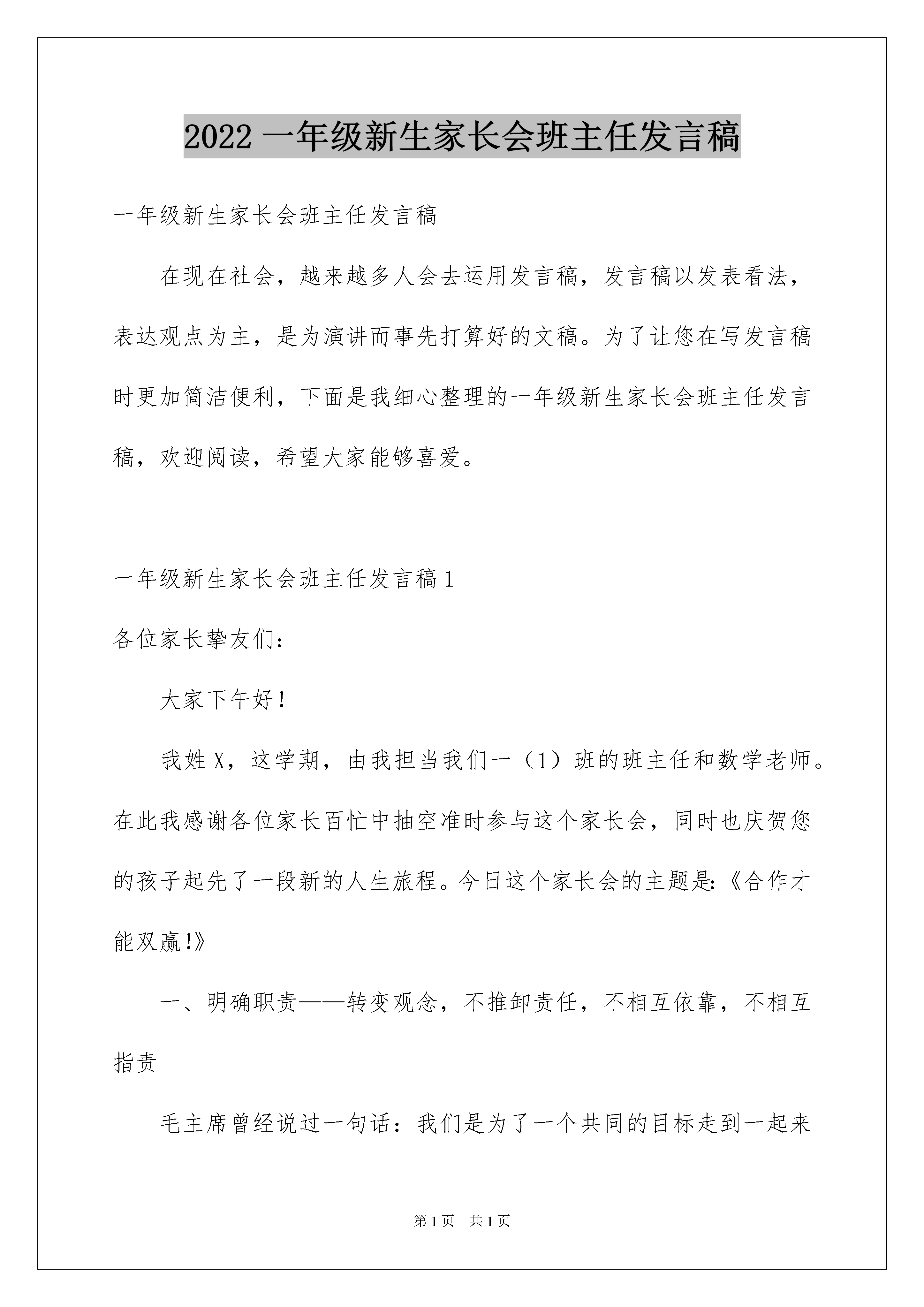 2022 一年级新生家长会班主任发言稿

一年级新生家长会班主任发言稿

在现在社会，越来越多人会去运用发言稿，发言稿以发表看法，表达观点为主，是为演讲而事先打算好的文稿。为了让您在写发言稿时更加简洁便利，下面是我细心整理的一年级新生家长会班主任发言稿，欢迎阅读，希望大家能够喜爱。

一年级新生家长会班主任发言稿 1

各位家长挚友们：

大家下午好！

我姓 X，这学期，由我担当我们一（1）班的班主任和数学老师。在此我感谢各位家长百忙中抽空准时参与这个家长会，同时也庆贺您的孩子起先了一段新的人生旅程。今日这个家长会的主题是:《合作才能双赢!》

一、明确职责——转变观念，不推卸责任，不相互依靠，不相互指责

毛主席曾经说过一句话：我们是为了一个共同的目标走到一起来

第 1 页 共 1 页